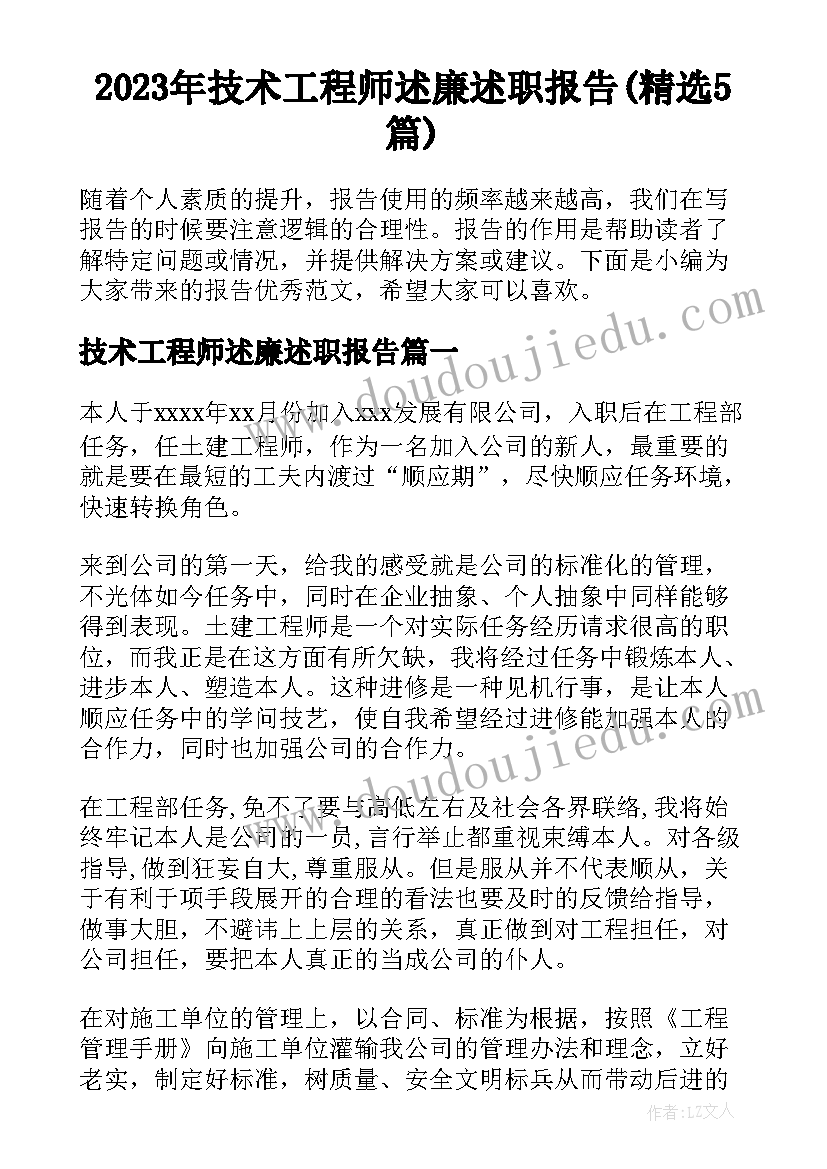 2023年技术工程师述廉述职报告(精选5篇)

随着个人素质的提升，报告使用的频率越来越高，我们在写报告的时候要注意逻辑的合理性。报告的作用是帮助读者了解特定问题或情况，并提供解决方案或建议。下面是小编为大家带来的报告优秀范文，希望大家可以喜欢。

技术工程师述廉述职报告篇一

本人于xxxx年xx月份加入xxx发展有限公司，入职后在工程部任务，任土建工程师，作为一名加入公司的新人，最重要的就是要在最短的工夫内渡过“顺应期”，尽快顺应任务环境，快速转换角色。

来到公司的第一天，给我的感受就是公司的标准化的管理，不光体如今任务中，同时在企业抽象、个人抽象中同样能够得到表现。土建工程师是一个对实际任务经历请求很高的职位，而我正是在这方面有所欠缺，我将经过任务中锻炼本人、进步本人、塑造本人。这种进修是一种见机行事，是让本人顺应任务中的学问技艺，使自我希望经过进修能加强本人的合作力，同时也加强公司的合作力。

在工程部任务,免不了要与高低左右及社会各界联络,我将始终牢记本人是公司的一员,言行举止都重视束缚本人。对各级指导,做到狂妄自大,尊重服从。但是服从并不代表顺从，关于有利于项手段展开的合理的看法也要及时的反馈给指导，做事大胆，不避讳上上层的关系，真正做到对工程担任，对公司担任，要把本人真正的当成公司的仆人。

在对施工单位的管理上，以合同、标准为根据，按照《工程管理手册》向施工单位灌输我公司的管理办法和理念，立好老实，制定好标准，树质量、安全文明标兵从而带动后进的

www.doudoujiedu.com
www.doudoujiedu.com
作者：LZ文人